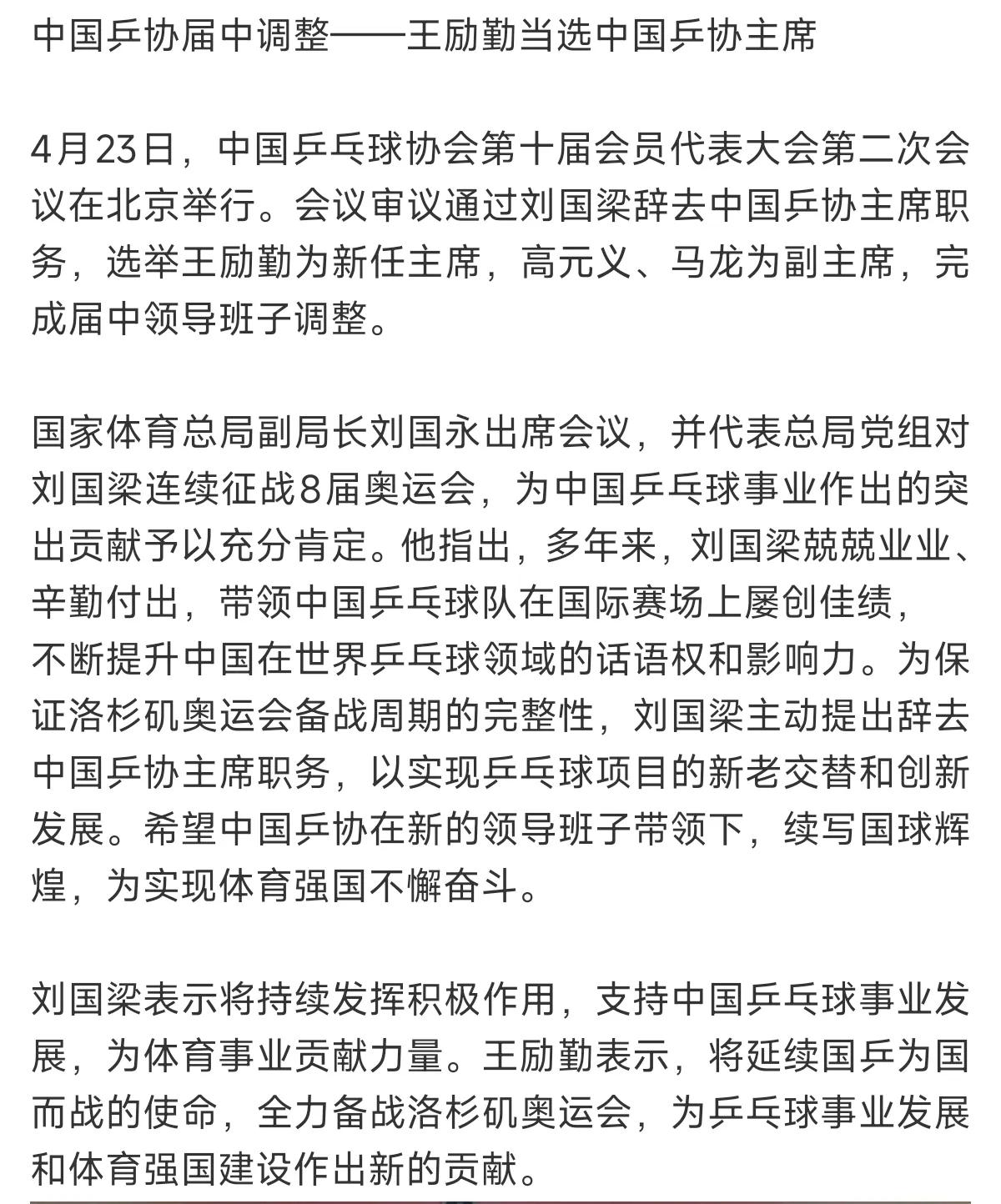 中国乒协届中调整——王励勤当选中国乒协主席

4月23日，中国乒乓球协会第十届会员代表大会第二次会议在北京举行。会议审议通过刘国梁辞去中国乒协主席职务，选举王励勤为新任主席，高元义、马龙为副主席，完成届中领导班子调整。

国家体育总局副局长刘国永出席会议，并代表总局党组对刘国梁连续征战8届奥运会，为中国乒乓球事业作出的突出贡献予以充分肯定。他指出，多年来，刘国梁兢兢业业、辛勤付出，带领中国乒乓球队在国际赛场上屡创佳绩，不断提升中国在世界乒乓球领域的话语权和影响力。为保证洛杉矶奥运会备战周期的完整性，刘国梁主动提出辞去中国乒协主席职务，以实现乒乓球项目的新老交替和创新发展。希望中国乒协在新的领导班子带领下，续写国球辉煌，为实现体育强国不懈奋斗。

刘国梁表示将持续发挥积极作用，支持中国乒乓球事业发展，为体育事业贡献力量。王励勤表示，将延续国乒为国而战的使命，全力备战洛杉矶奥运会，为乒乓球事业发展和体育强国建设作出新的贡献。